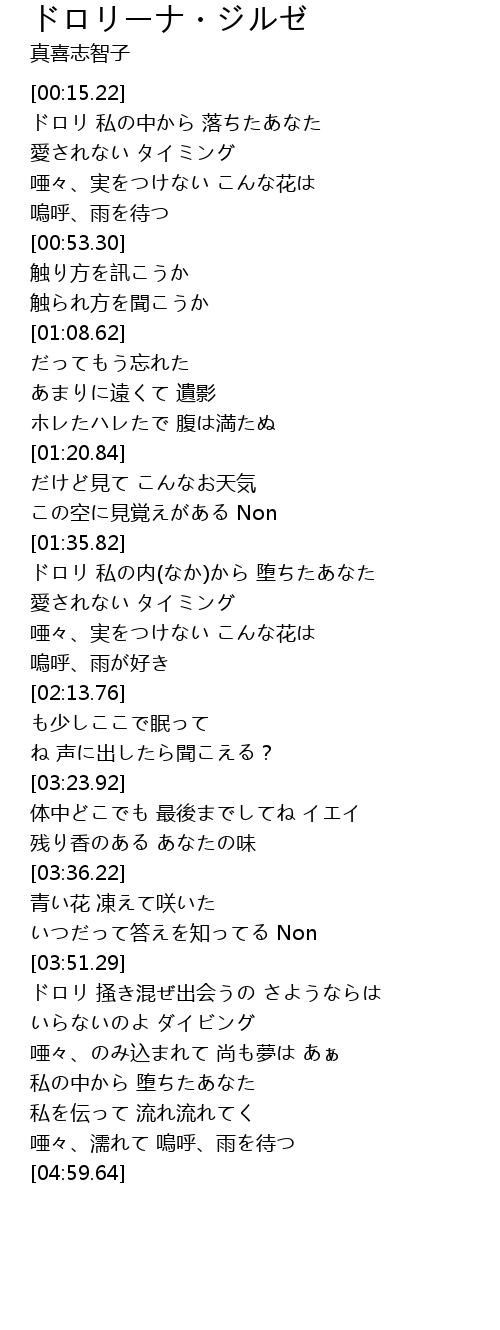 ドロリーナ・ジルゼ
真喜志智子

[00:15.22]
ドロリ 私の中から 落ちたあなた
愛されない タイミング
唖々、実をつけない こんな花は
嗚呼、雨を待つ
[00:53.30]
触り方を訊こうか
触られ方を聞こうか
[01:08.62]
だってもう忘れた
あまりに遠くて 遺影
ホレたハレたで 腹は満たぬ
[01:20.84]
だけど見て こんなお天気
この空に見覚えがある Non
[01:35.82]
ドロリ 私の内(なか)から 堕ちたあなた
愛されない タイミング
唖々、実をつけない こんな花は
嗚呼、雨が好き
[02:13.76]
も少しここで眠って
ね 声に出したら聞こえる？
[03:23.92]
体中どこでも 最後までしてね イエイ
残り香のある あなたの味
[03:36.22]
青い花 凍えて咲いた
いつだって答えを知ってる Non
[03:51.29]
ドロリ 掻き混ぜ出会うの さようならは
いらないのよ ダイビング
唖々、のみ込まれて 尚も夢は あぁ
私の中から 堕ちたあなた
私を伝って 流れ流れてく
唖々、濡れて 嗚呼、雨を待つ
[04:59.64]